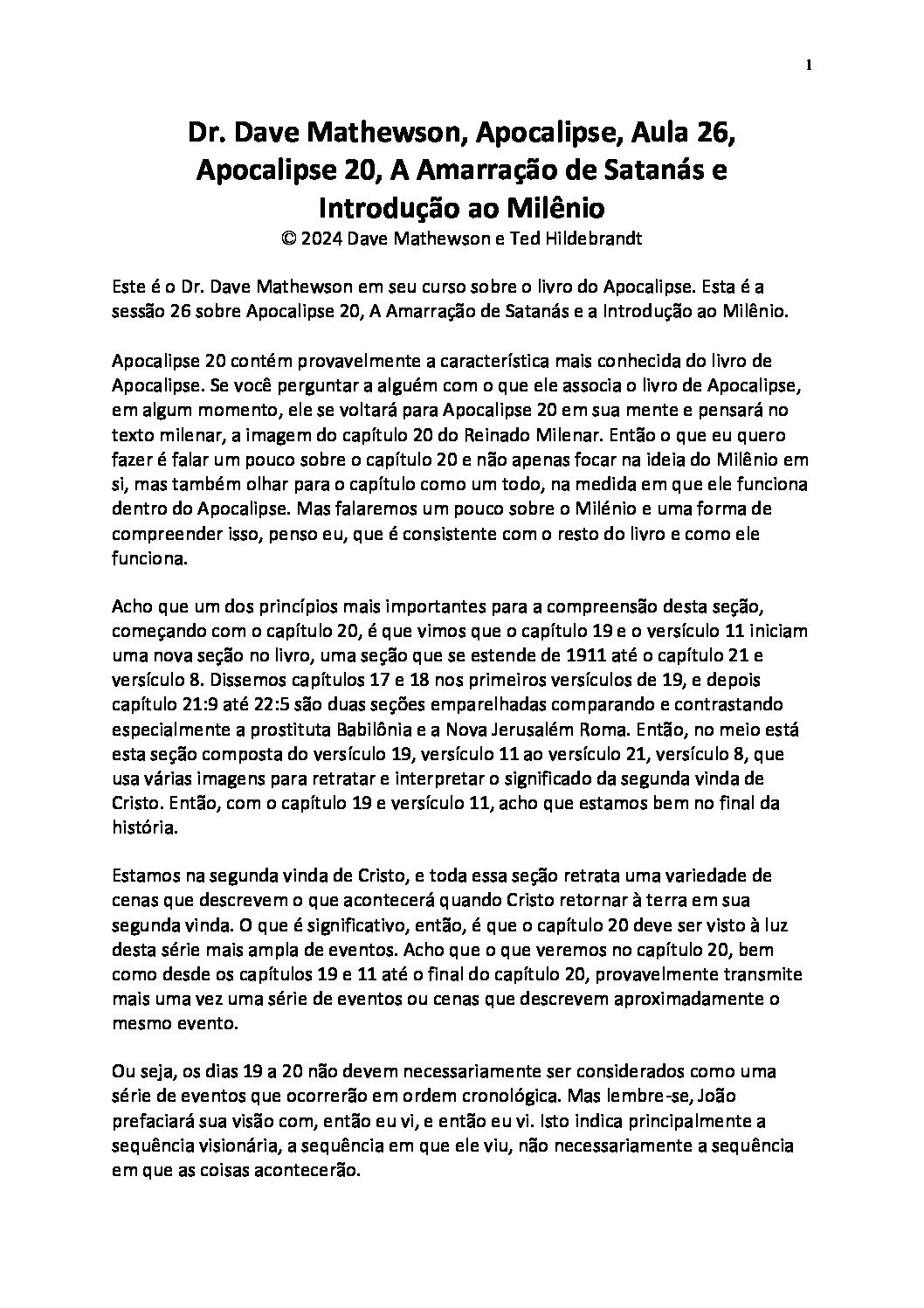 1

Dr. Dave Mathewson, Apocalipse, Aula 26, Apocalipse 20, A Amarração de Satanás e Introdução ao Milênio
© 2024 Dave Mathewson e Ted Hildebrandt

Este é o Dr. Dave Mathewson em seu curso sobre o livro do Apocalipse. Esta é a sessão 26 sobre Apocalipse 20, A Amarração de Satanás e a Introdução ao Milênio.

Apocalipse 20 contém provavelmente a característica mais conhecida do livro de Apocalipse. Se você perguntar a alguém com o que ele associa o livro de Apocalipse, em algum momento, ele se voltará para Apocalipse 20 em sua mente e pensará no texto milenar, a imagem do capítulo 20 do Reinado Milenar. Então o que eu quero fazer é falar um pouco sobre o capítulo 20 e não apenas focar na ideia do Milênio em si, mas também olhar para o capítulo como um todo, na medida em que ele funciona dentro do Apocalipse. Mas falaremos um pouco sobre o Milénio e uma forma de compreender isso, penso eu, que é consistente com o resto do livro e como ele funciona.

Acho que um dos princípios mais importantes para a compreensão desta seção, começando com o capítulo 20, é que vimos que o capítulo 19 e o versículo 11 iniciam uma nova seção no livro, uma seção que se estende de 1911 até o capítulo 21 e versículo 8. Dissemos capítulos 17 e 18 nos primeiros versículos de 19, e depois capítulo 21:9 até 22:5 são duas seções emparelhadas comparando e contrastando especialmente a prostituta Babilônia e a Nova Jerusalém Roma. Então, no meio está esta seção composta do versículo 19, versículo 11 ao versículo 21, versículo 8, que usa várias imagens para retratar e interpretar o significado da segunda vinda de Cristo. Então, com o capítulo 19 e versículo 11, acho que estamos bem no final da história.

Estamos na segunda vinda de Cristo, e toda essa seção retrata uma variedade de cenas que descrevem o que acontecerá quando Cristo retornar à terra em sua segunda vinda. O que é significativo, então, é que o capítulo 20 deve ser visto à luz desta série mais ampla de eventos. Acho que o que veremos no capítulo 20, bem como desde os capítulos 19 e 11 até o final do capítulo 20, provavelmente transmite mais uma vez uma série de eventos ou cenas que descrevem aproximadamente o mesmo evento.

Ou seja, os dias 19 a 20 não devem necessariamente ser considerados como uma série de eventos que ocorrerão em ordem cronológica. Mas lembre-se, João prefaciará sua visão com, então eu vi, e então eu vi. Isto indica principalmente a sequência visionária, a sequência em que ele viu, não necessariamente a sequência em que as coisas acontecerão.